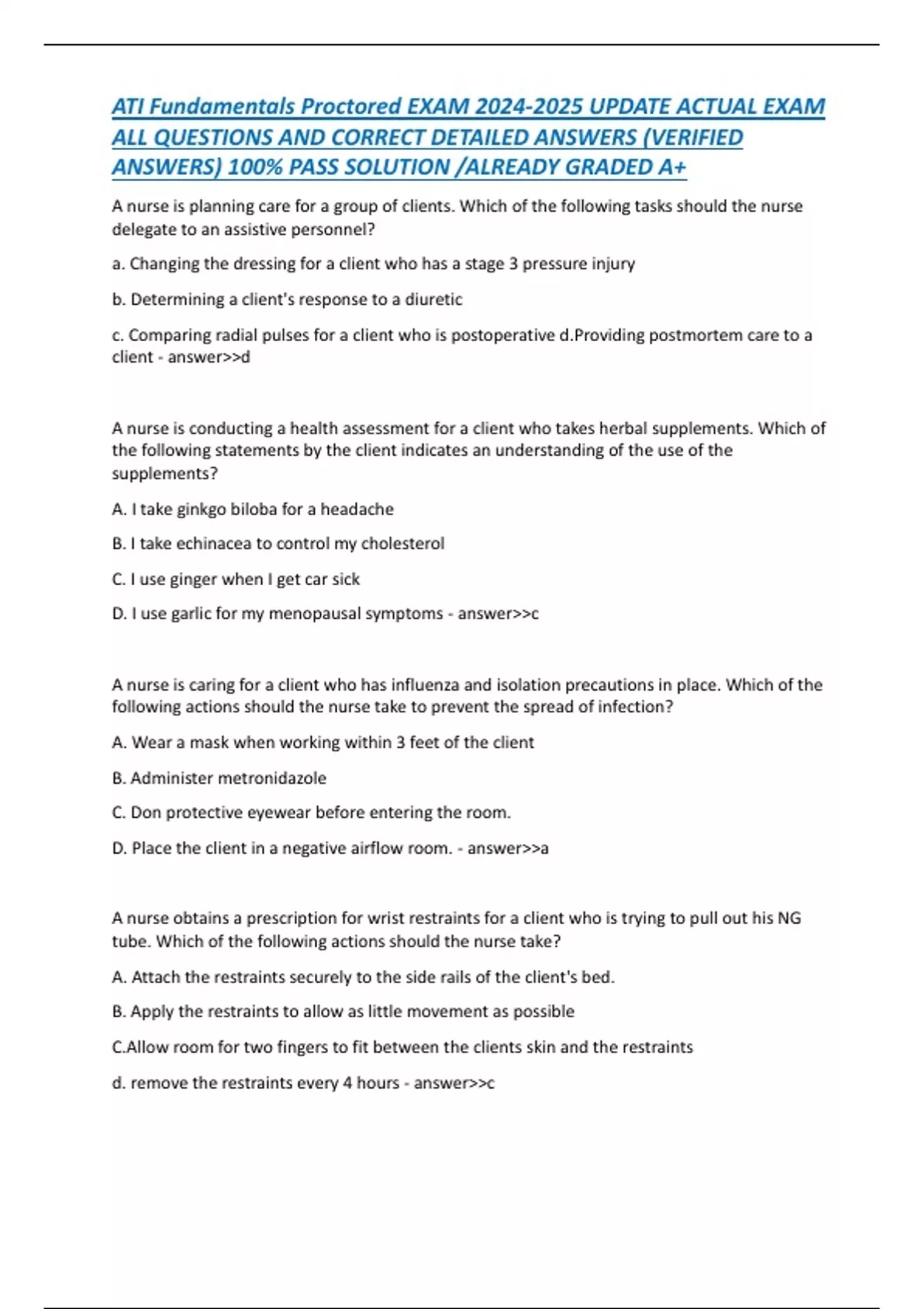 ATI Fundamentals Proctored EXAM 2024-2025 UPDATE ACTUAL EXAM ALL QUESTIONS AND CORRECT DETAILED ANSWERS (VERIFIED ANSWERS) 100% PASS SOLUTION /ALREADY GRADED A+

A nurse is planning care for a group of clients. Which of the following tasks should the nurse delegate to an assistive personnel?

a. Changing the dressing for a client who has a stage 3 pressure injury

b. Determining a client's response to a diuretic

c. Comparing radial pulses for a client who is postoperative d.Providing postmortem care to a client - answer>>d

A nurse is conducting a health assessment for a client who takes herbal supplements. Which of the following statements by the client indicates an understanding of the use of the supplements?

A. I take ginkgo biloba for a headache

B. I take echinacea to control my cholesterol

C. I use ginger when I get car sick

D. I use garlic for my menopausal symptoms - answer>>c

A nurse is caring for a client who has influenza and isolation precautions in place. Which of the following actions should the nurse take to prevent the spread of infection?

A. Wear a mask when working within 3 feet of the client

B. Administer metronidazole

C. Don protective eyewear before entering the room.

D. Place the client in a negative airflow room. - answer>>a

A nurse obtains a prescription for wrist restraints for a client who is trying to pull out his NG tube. Which of the following actions should the nurse take?

A. Attach the restraints securely to the side rails of the client's bed.

B. Apply the restraints to allow as little movement as possible

C.Allow room for two fingers to fit between the clients skin and the restraints

d. remove the restraints every 4 hours - answer>>c